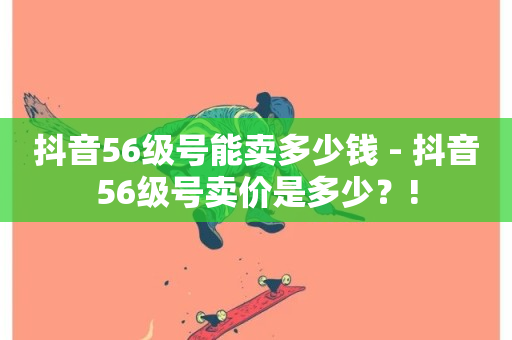 抖音56级号能卖多少钱 - 抖音56级号卖价是多少？！